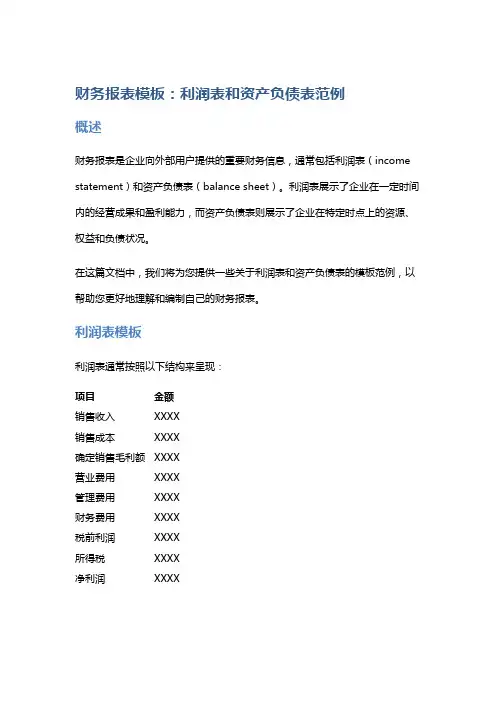 财务报表模板：利润表和资产负债表范例

概述

财务报表是企业向外部用户提供的重要财务信息，通常包括利润表（income statement）和资产负债表（balance sheet）。利润表展示了企业在一定时间内的经营成果和盈利能力，而资产负债表则展示了企业在特定时点上的资源、权益和负债状况。

在这篇文档中，我们将为您提供一些关于利润表和资产负债表的模板范例，以帮助您更好地理解和编制自己的财务报表。

利润表模板

利润表通常按照以下结构来呈现：

| 项目 | 金额 |
|---|---|
| 销售收入 | XXXX |
| 销售成本 | XXXX |
| 确定销售毛利额 | XXXX |
| 营业费用 | XXXX |
| 管理费用 | XXXX |
| 财务费用 | XXXX |
| 税前利润 | XXXX |
| 所得税 | XXXX |
| 净利润 | XXXX |